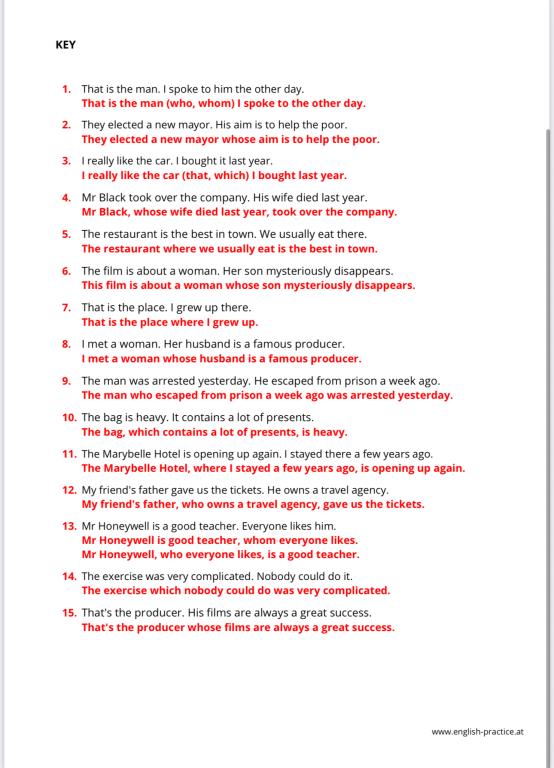 KEY

1. That is the man. I spoke to him the other day.
That is the man (who, whom) I spoke to the other day.

2. They elected a new mayor. His aim is to help the poor.
They elected a new mayor whose aim is to help the poor.

3. I really like the car. I bought it last year.
I really like the car (that, which) I bought last year.

4. Mr Black took over the company. His wife died last year.
Mr Black, whose wife died last year, took over the company.

5. The restaurant is the best in town. We usually eat there.
The restaurant where we usually eat is the best in town.

6. The film is about a woman. Her son mysteriously disappears.
This film is about a woman whose son mysteriously disappears.

7. That is the place. I grew up there.
That is the place where I grew up.

8. I met a woman. Her husband is a famous producer.
I met a woman whose husband is a famous producer.

9. The man was arrested yesterday. He escaped from prison a week ago.
The man who escaped from prison a week ago was arrested yesterday.

10. The bag is heavy. It contains a lot of presents.
The bag, which contains a lot of presents, is heavy.

11. The Marybelle Hotel is opening up again. I stayed there a few years ago.
The Marybelle Hotel, where I stayed a few years ago, is opening up again.

12. My friend's father gave us the tickets. He owns a travel agency.
My friend's father, who owns a travel agency, gave us the tickets.

13. Mr Honeywell is a good teacher. Everyone likes him.
Mr Honeywell is good teacher, whom everyone likes.
Mr Honeywell, who everyone likes, is a good teacher.

14. The exercise was very complicated. Nobody could do it.
The exercise which nobody could do was very complicated.

15. That's the producer. His films are always a great success.
That's the producer whose films are always a great success.

www.english-practice.at